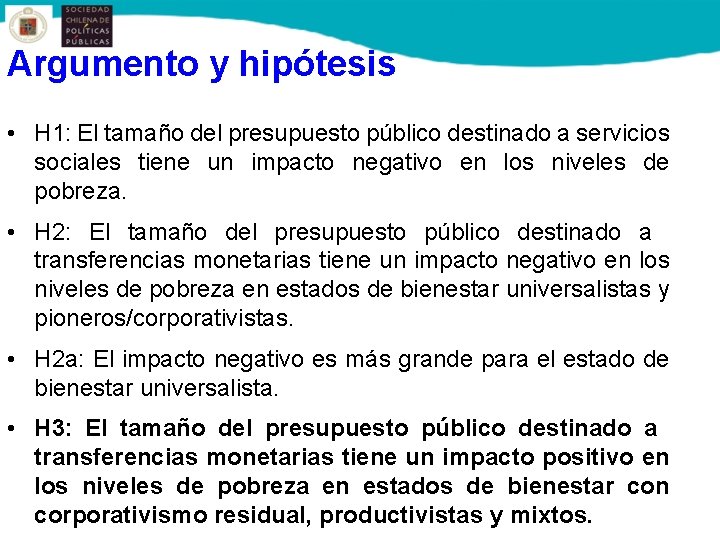 SOCIEDAD CHILENA DE POLÍTICAS PÚBLICAS

Argumento y hipótesis

• H1: El tamaño del presupuesto público destinado a servicios sociales tiene un impacto negativo en los niveles de pobreza.

• H2: El tamaño del presupuesto público destinado a transferencias monetarias tiene un impacto negativo en los niveles de pobreza en estados de bienestar universalistas y pioneros/corporativistas.

• H2a: El impacto negativo es más grande para el estado de bienestar universalista.

• H3: El tamaño del presupuesto público destinado a transferencias monetarias tiene un impacto positivo en los niveles de pobreza en estados de bienestar con corporativismo residual, productivistas y mixtos.